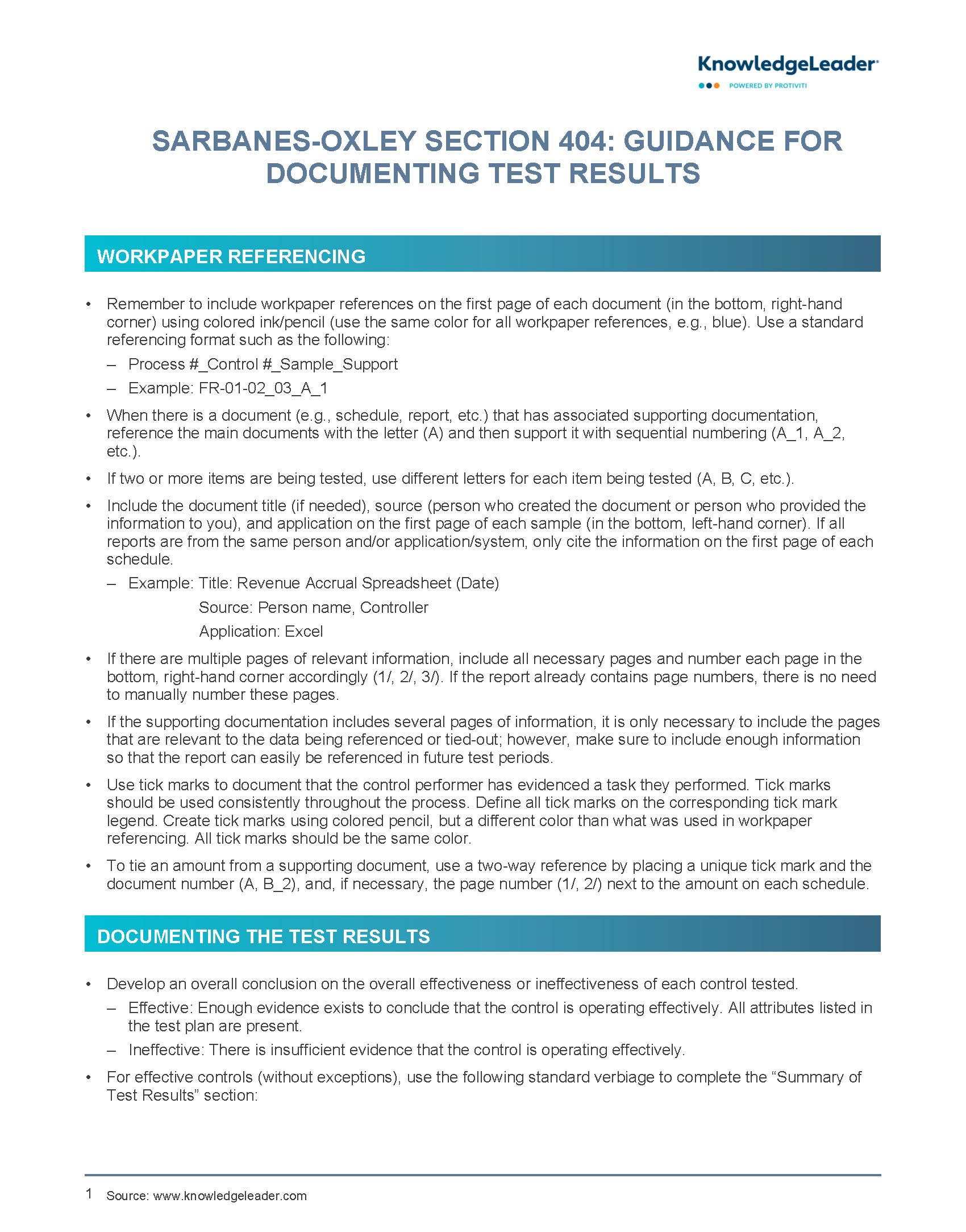 KnowledgeLeader
POWERED BY PROTIVITI

SARBANES-OXLEY SECTION 404: GUIDANCE FOR DOCUMENTING TEST RESULTS

WORKPAPER REFERENCING

• Remember to include workpaper references on the first page of each document (in the bottom, right-hand corner) using colored ink/pencil (use the same color for all workpaper references, e.g., blue). Use a standard referencing format such as the following:
– Process #_Control #_Sample_Support
– Example: FR-01-02_03_A_1
• When there is a document (e.g., schedule, report, etc.) that has associated supporting documentation, reference the main documents with the letter (A) and then support it with sequential numbering (A_1, A_2, etc.).
• If two or more items are being tested, use different letters for each item being tested (A, B, C, etc.).
• Include the document title (if needed), source (person who created the document or person who provided the information to you), and application on the first page of each sample (in the bottom, left-hand corner). If all reports are from the same person and/or application/system, only cite the information on the first page of each schedule.
– Example: Title: Revenue Accrual Spreadsheet (Date)
Source: Person name, Controller
Application: Excel
• If there are multiple pages of relevant information, include all necessary pages and number each page in the bottom, right-hand corner accordingly (1/, 2/, 3/). If the report already contains page numbers, there is no need to manually number these pages.
• If the supporting documentation includes several pages of information, it is only necessary to include the pages that are relevant to the data being referenced or tied-out; however, make sure to include enough information so that the report can easily be referenced in future test periods.
• Use tick marks to document that the control performer has evidenced a task they performed. Tick marks should be used consistently throughout the process. Define all tick marks on the corresponding tick mark legend. Create tick marks using colored pencil, but a different color than what was used in workpaper referencing. All tick marks should be the same color.
• To tie an amount from a supporting document, use a two-way reference by placing a unique tick mark and the document number (A, B_2), and, if necessary, the page number (1/, 2/) next to the amount on each schedule.

DOCUMENTING THE TEST RESULTS

• Develop an overall conclusion on the overall effectiveness or ineffectiveness of each control tested.
– Effective: Enough evidence exists to conclude that the control is operating effectively. All attributes listed in the test plan are present.
– Ineffective: There is insufficient evidence that the control is operating effectively.
• For effective controls (without exceptions), use the following standard verbiage to complete the “Summary of Test Results” section:

1 Source: www.knowledgeleader.com